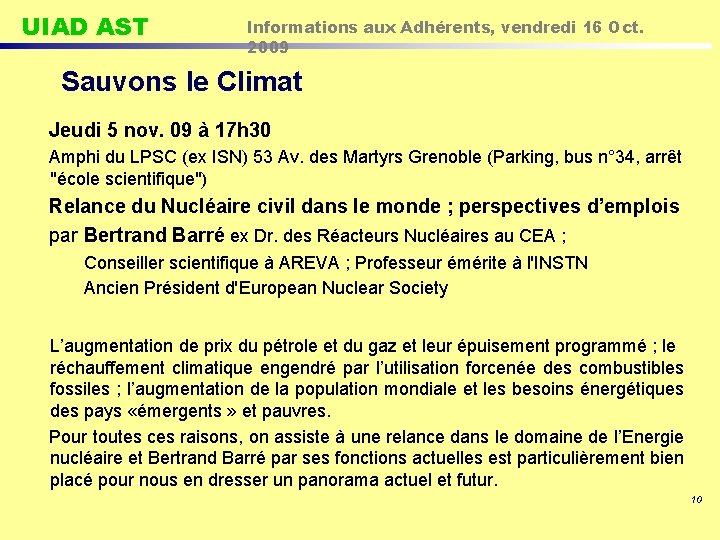 UIAD AST

Informations aux Adhérents, vendredi 16 Oct. 2009

Sauvons le Climat

Jeudi 5 nov. 09 à 17h30

Amphi du LPSC (ex ISN) 53 Av. des Martyrs Grenoble (Parking, bus n°34, arrêt "école scientifique")

Relance du Nucléaire civil dans le monde ; perspectives d'emplois

par Bertrand Barré ex Dr. des Réacteurs Nucléaires au CEA ;

Conseiller scientifique à AREVA ; Professeur émérite à l'INSTN

Ancien Président d'European Nuclear Society

L'augmentation de prix du pétrole et du gaz et leur épuisement programmé ; le réchauffement climatique engendré par l'utilisation forcenée des combustibles fossiles ; l'augmentation de la population mondiale et les besoins énergétiques des pays «émergents » et pauvres.

Pour toutes ces raisons, on assiste à une relance dans le domaine de l'Energie nucléaire et Bertrand Barré par ses fonctions actuelles est particulièrement bien placé pour nous en dresser un panorama actuel et futur.

10